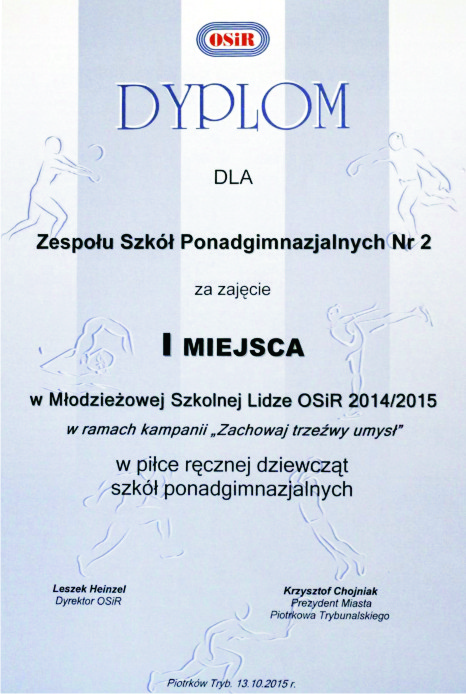 OSiR

DYPLOM

DLA

Zespołu Szkół Ponadgimnazjalnych Nr 2

za zajęcie

I MIEJSCA

w Młodzieżowej Szkolnej Lidze OSiR 2014/2015

w ramach kampanii „Zachowaj trzeźwy umysł"

w piłce ręcznej dziewcząt
szkół ponadgimnazjalnych

Leszek Heinzel
Dyrektor OSiR

Krzysztof Chojniak
Prezydent Miasta
Piotrkowa Trybunalskiego

Piotrków Tryb. 13.10.2015 r.